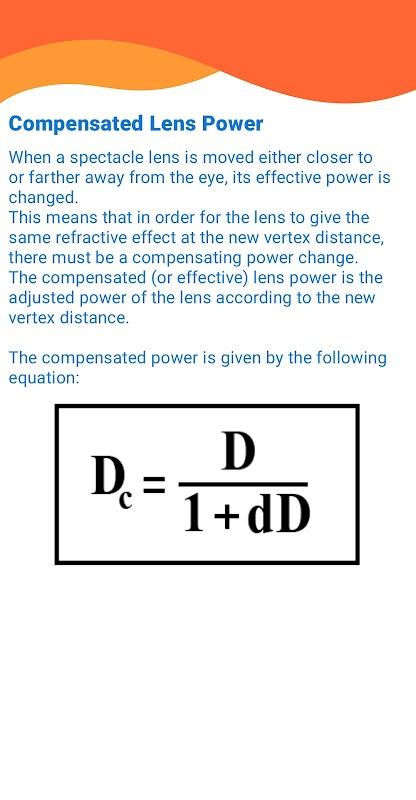 Compensated Lens Power

When a spectacle lens is moved either closer to or farther away from the eye, its effective power is changed.
This means that in order for the lens to give the same refractive effect at the new vertex distance, there must be a compensating power change.
The compensated (or effective) lens power is the adjusted power of the lens according to the new vertex distance.

The compensated power is given by the following equation:

$D_c = \frac{D}{1+dD}$